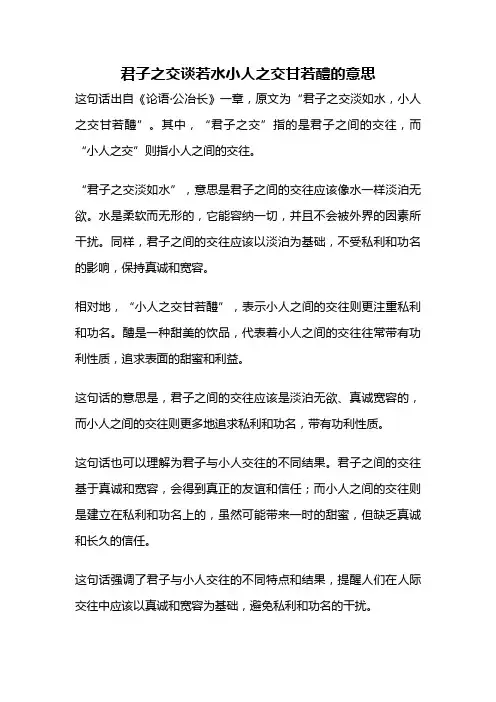 君子之交谈若水小人之交甘若醴的意思

这句话出自《论语·公冶长》一章，原文为“君子之交淡如水，小人之交甘若醴”。其中，“君子之交”指的是君子之间的交往，而“小人之交”则指小人之间的交往。

“君子之交淡如水”，意思是君子之间的交往应该像水一样淡泊无欲。水是柔软而无形的，它能容纳一切，并且不会被外界的因素所干扰。同样，君子之间的交往应该以淡泊为基础，不受私利和功名的影响，保持真诚和宽容。

相对地，“小人之交甘若醴”，表示小人之间的交往则更注重私利和功名。醴是一种甜美的饮品，代表着小人之间的交往往常带有功利性质，追求表面的甜蜜和利益。

这句话的意思是，君子之间的交往应该是淡泊无欲、真诚宽容的，而小人之间的交往则更多地追求私利和功名，带有功利性质。

这句话也可以理解为君子与小人交往的不同结果。君子之间的交往基于真诚和宽容，会得到真正的友谊和信任；而小人之间的交往则是建立在私利和功名上的，虽然可能带来一时的甜蜜，但缺乏真诚和长久的信任。

这句话强调了君子与小人交往的不同特点和结果，提醒人们在人际交往中应该以真诚和宽容为基础，避免私利和功名的干扰。